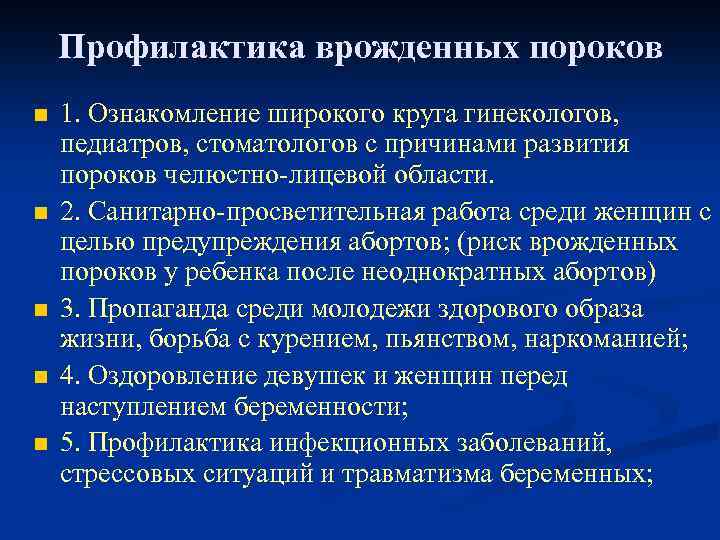 Профилактика врожденных пороков

1. Ознакомление широкого круга гинекологов, педиатров, стоматологов с причинами развития пороков челюстно-лицевой области.

2. Санитарно-просветительная работа среди женщин с целью предупреждения абортов; (риск врожденных пороков у ребенка после неоднократных абортов)

3. Пропаганда среди молодежи здорового образа жизни, борьба с курением, пьянством, наркоманией;

4. Оздоровление девушек и женщин перед наступлением беременности;

5. Профилактика инфекционных заболеваний, стрессовых ситуаций и травматизма беременных;